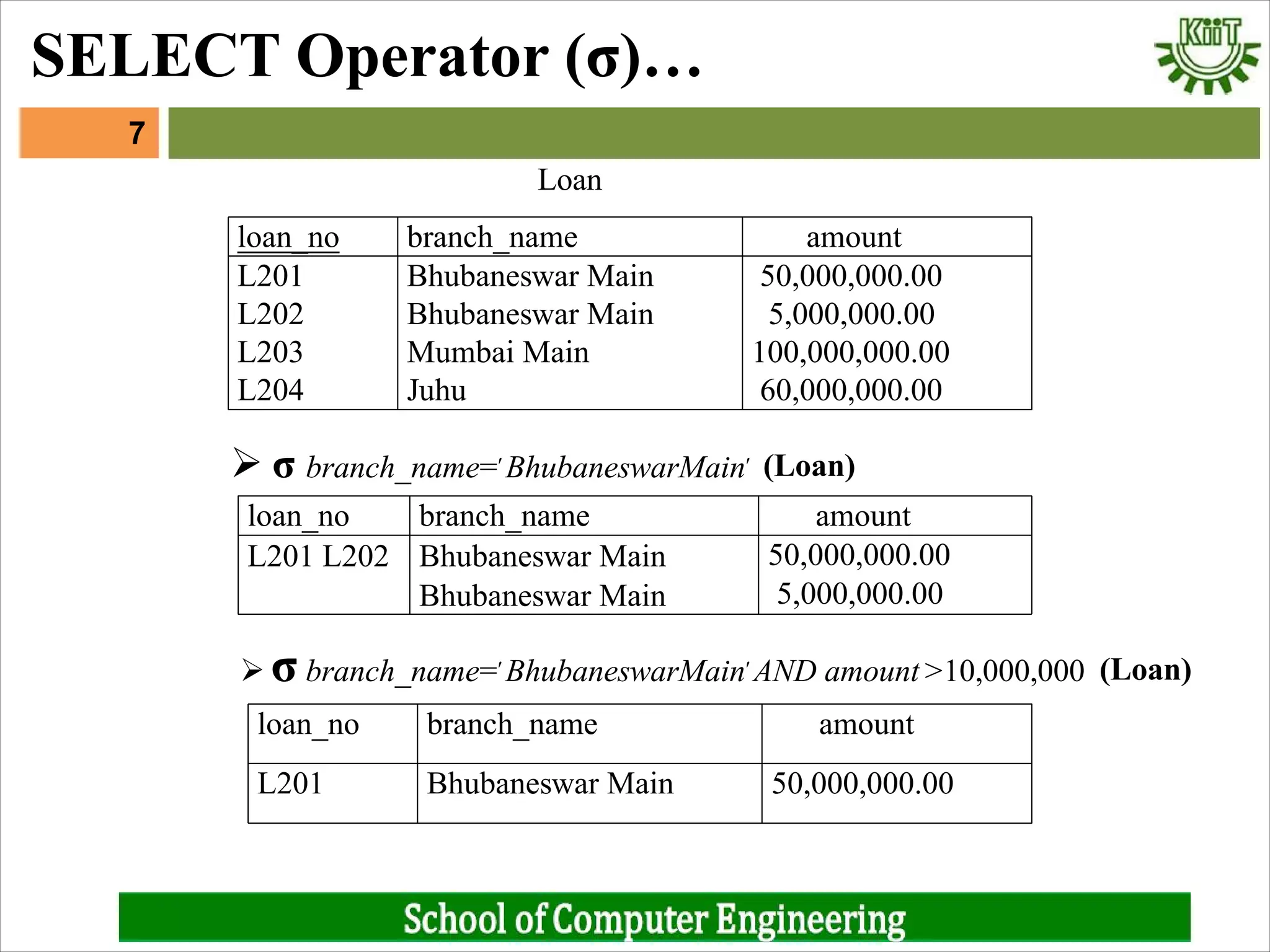 SELECT Operator (σ)…

KiiT

7

Loan

| loan_no | branch_name | amount |
|---|---|---|
| L201 | Bhubaneswar Main | 50,000,000.00 |
| L202 | Bhubaneswar Main | 5,000,000.00 |
| L203 | Mumbai Main | 100,000,000.00 |
| L204 | Juhu | 60,000,000.00 |

➢ $\sigma_{branch\_name='BhubaneswarMain'}$ (Loan)

| loan_no | branch_name | amount |
|---|---|---|
| L201 L202 | Bhubaneswar Main Bhubaneswar Main | 50,000,000.00 5,000,000.00 |

➢ $\sigma_{branch\_name='BhubaneswarMain' \ AND \ amount>10,000,000}$ (Loan)

| loan_no | branch_name | amount |
|---|---|---|
| L201 | Bhubaneswar Main | 50,000,000.00 |

School of Computer Engineering